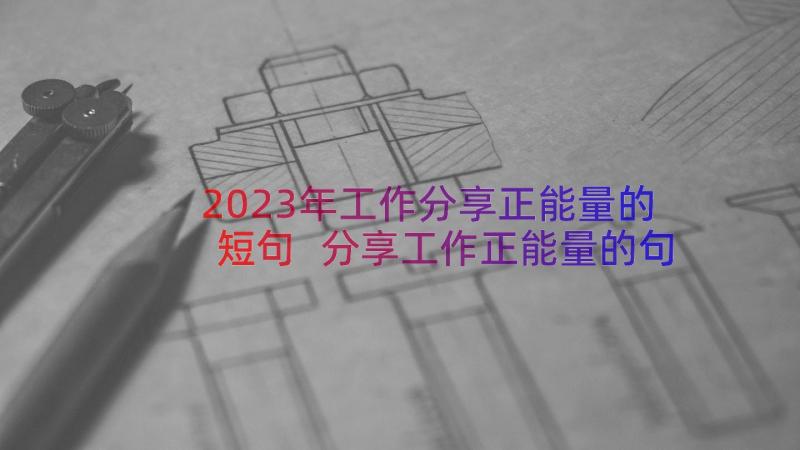 2023年工作分享正能量的短句 分享工作正能量的句